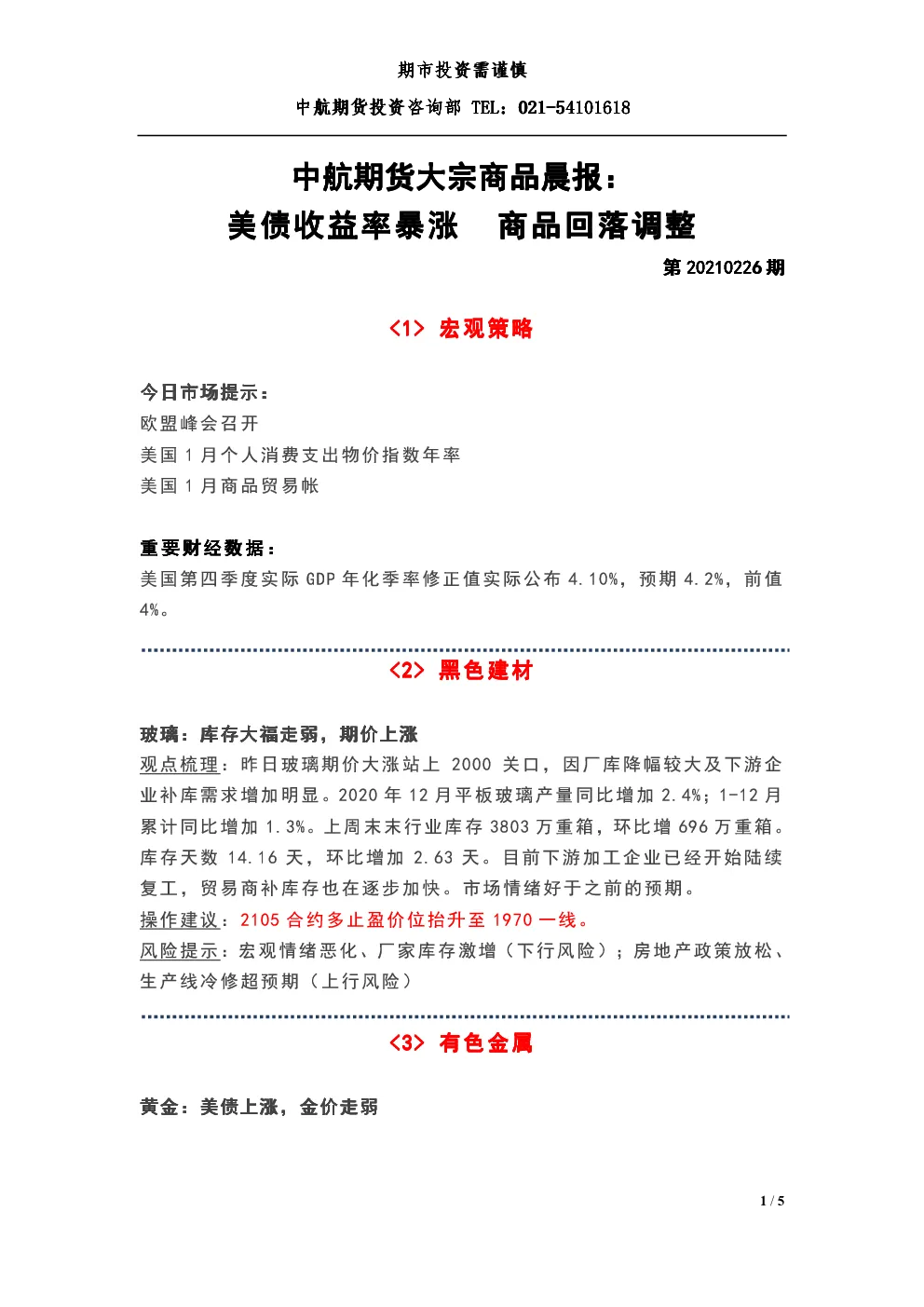 期市投资需谨慎

中航期货投资咨询部 TEL：021-54101618

中航期货大宗商品晨报：
美债收益率暴涨　商品回落调整

第 20210226 期

<1> 宏观策略

今日市场提示：
欧盟峰会召开
美国 1 月个人消费支出物价指数年率
美国 1 月商品贸易帐

重要财经数据：
美国第四季度实际 GDP 年化季率修正值实际公布 4.10%，预期 4.2%，前值 4%。

<2> 黑色建材

玻璃：库存大福走弱，期价上涨
观点梳理：昨日玻璃期价大涨站上 2000 关口，因厂库降幅较大及下游企业补库需求增加明显。2020 年 12 月平板玻璃产量同比增加 2.4%；1-12 月累计同比增加 1.3%。上周末末行业库存 3803 万重箱，环比增 696 万重箱。库存天数 14.16 天，环比增加 2.63 天。目前下游加工企业已经开始陆续复工，贸易商补库存也在逐步加快。市场情绪好于之前的预期。
操作建议：2105 合约多止盈价位抬升至 1970 一线。
风险提示：宏观情绪恶化、厂家库存激增（下行风险）；房地产政策放松、生产线冷修超预期（上行风险）

<3> 有色金属

黄金：美债上涨，金价走弱

1 / 5